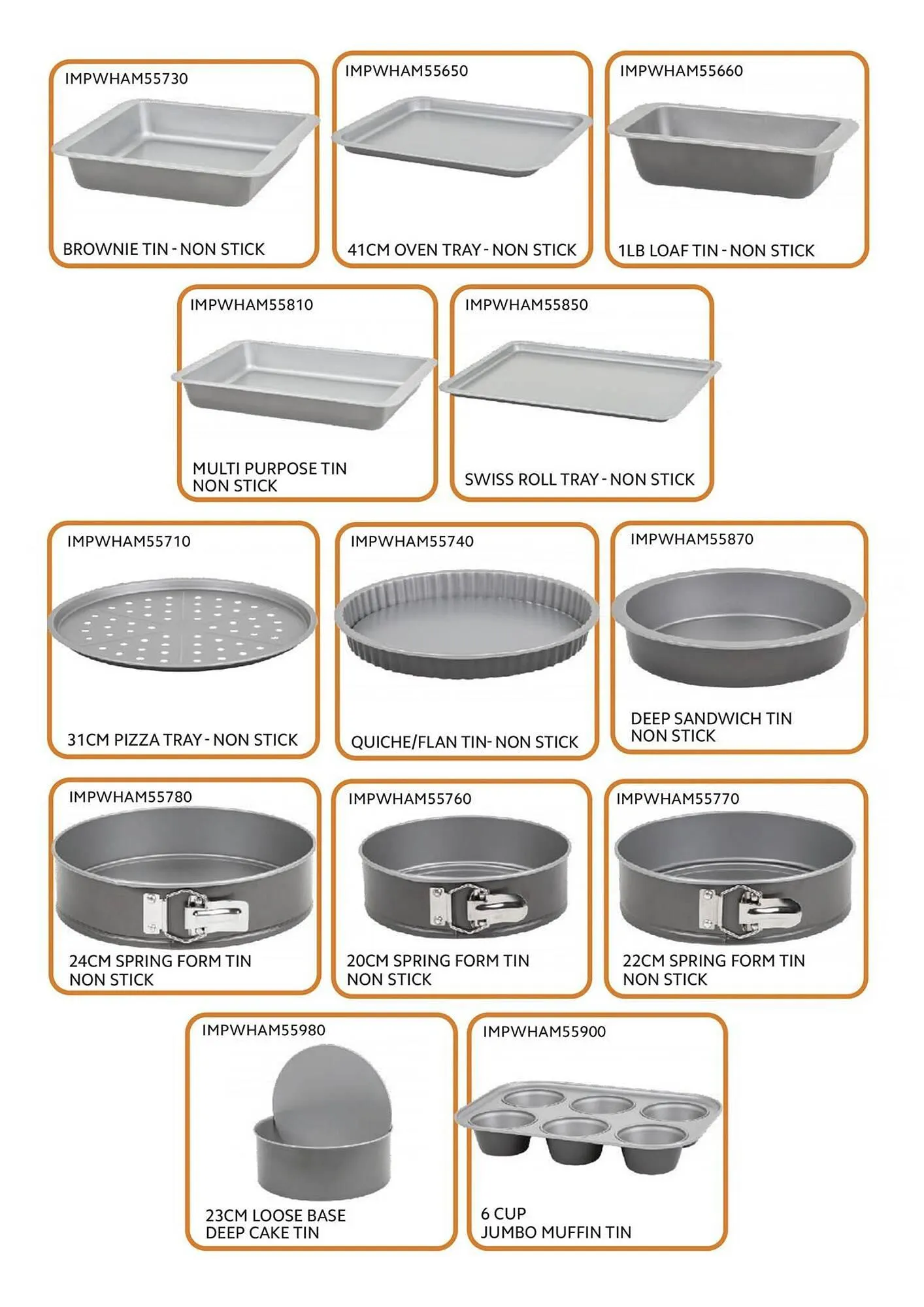 IMPWHAM55730

BROWNIE TIN - NON STICK

IMPWHAM55650

41CM OVEN TRAY - NON STICK

IMPWHAM55660

1LB LOAF TIN - NON STICK

IMPWHAM55810

MULTI PURPOSE TIN
NON STICK

IMPWHAM55850

SWISS ROLL TRAY - NON STICK

IMPWHAM55710

31CM PIZZA TRAY - NON STICK

IMPWHAM55740

QUICHE/FLAN TIN- NON STICK

IMPWHAM55870

DEEP SANDWICH TIN
NON STICK

IMPWHAM55780

24CM SPRING FORM TIN
NON STICK

IMPWHAM55760

20CM SPRING FORM TIN
NON STICK

IMPWHAM55770

22CM SPRING FORM TIN
NON STICK

IMPWHAM55980

23CM LOOSE BASE
DEEP CAKE TIN

IMPWHAM55900

6 CUP
JUMBO MUFFIN TIN